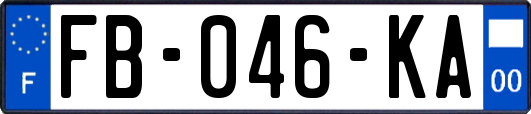 F

FB-046-KA

00